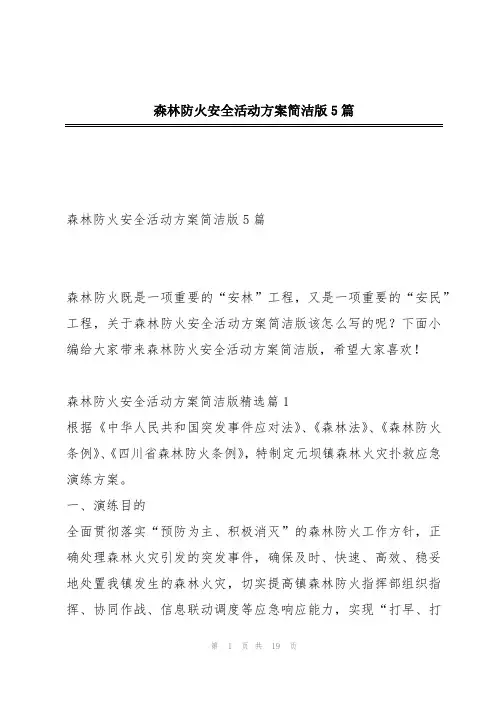 森林防火安全活动方案简洁版5篇

森林防火安全活动方案简洁版5篇

森林防火既是一项重要的“安林”工程，又是一项重要的“安民”工程，关于森林防火安全活动方案简洁版该怎么写的呢？下面小编给大家带来森林防火安全活动方案简洁版，希望大家喜欢！

森林防火安全活动方案简洁版精选篇1
根据《中华人民共和国突发事件应对法》、《森林法》、《森林防火条例》、《四川省森林防火条例》，特制定元坝镇森林火灾扑救应急演练方案。
一、演练目的
全面贯彻落实“预防为主、积极消灭”的森林防火工作方针，正确处理森林火灾引发的突发事件，确保及时、快速、高效、稳妥地处置我镇发生的森林火灾，切实提高镇森林防火指挥部组织指挥、协同作战、信息联动调度等应急响应能力，实现“打早、打

第 1 页 共 19 页